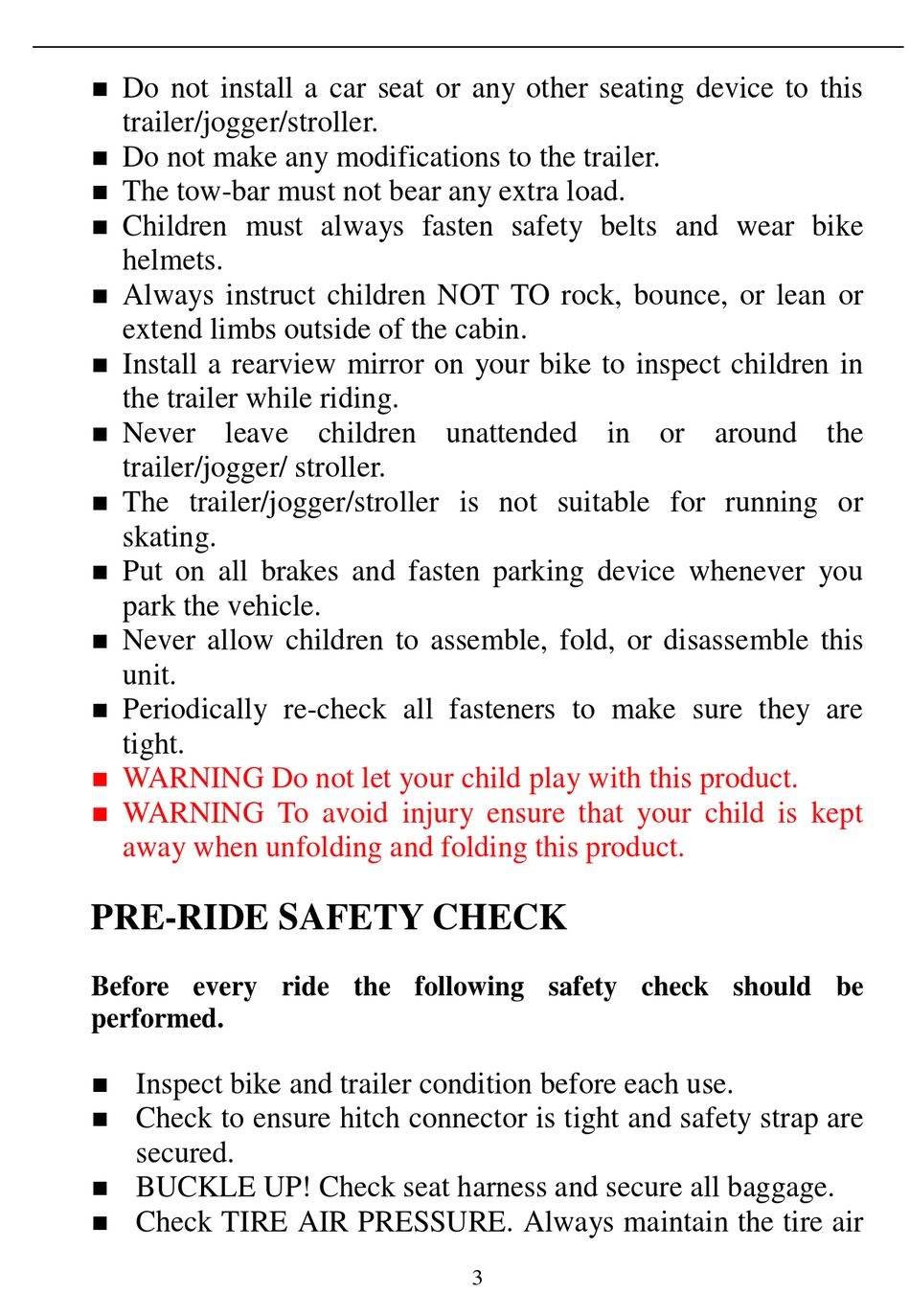 ■ Do not install a car seat or any other seating device to this trailer/jogger/stroller.
■ Do not make any modifications to the trailer.
■ The tow-bar must not bear any extra load.
■ Children must always fasten safety belts and wear bike helmets.
■ Always instruct children NOT TO rock, bounce, or lean or extend limbs outside of the cabin.
■ Install a rearview mirror on your bike to inspect children in the trailer while riding.
■ Never leave children unattended in or around the trailer/jogger/ stroller.
■ The trailer/jogger/stroller is not suitable for running or skating.
■ Put on all brakes and fasten parking device whenever you park the vehicle.
■ Never allow children to assemble, fold, or disassemble this unit.
■ Periodically re-check all fasteners to make sure they are tight.
■ WARNING Do not let your child play with this product.
■ WARNING To avoid injury ensure that your child is kept away when unfolding and folding this product.

PRE-RIDE SAFETY CHECK

Before every ride the following safety check should be performed.

■ Inspect bike and trailer condition before each use.
■ Check to ensure hitch connector is tight and safety strap are secured.
■ BUCKLE UP! Check seat harness and secure all baggage.
■ Check TIRE AIR PRESSURE. Always maintain the tire air

3